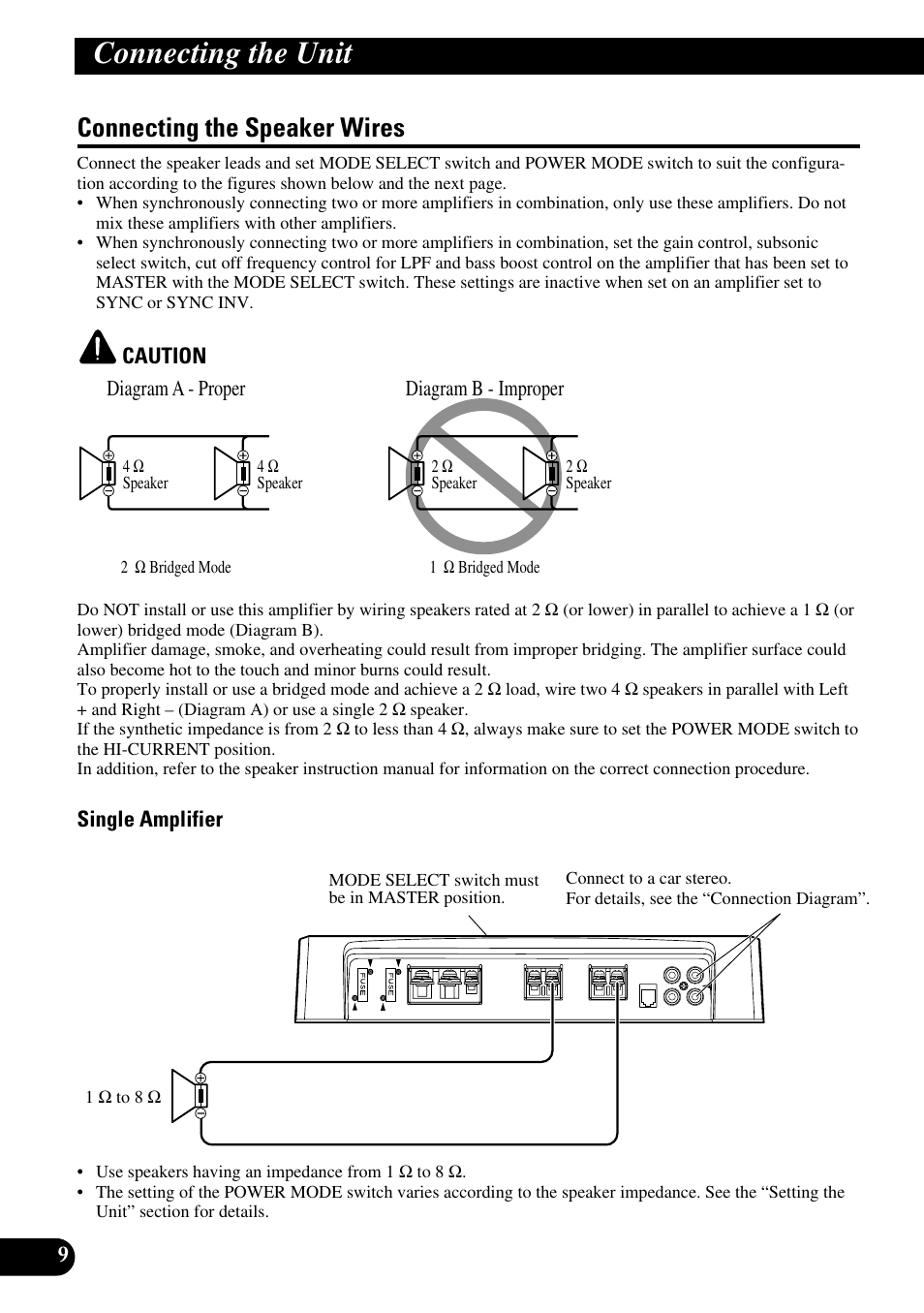 Connecting the Unit

Connecting the Speaker Wires

Connect the speaker leads and set MODE SELECT switch and POWER MODE switch to suit the configuration according to the figures shown below and the next page.
• When synchronously connecting two or more amplifiers in combination, only use these amplifiers. Do not mix these amplifiers with other amplifiers.
• When synchronously connecting two or more amplifiers in combination, set the gain control, subsonic select switch, cut off frequency control for LPF and bass boost control on the amplifier that has been set to MASTER with the MODE SELECT switch. These settings are inactive when set on an amplifier set to SYNC or SYNC INV.

CAUTION

Diagram A - Proper

4 Ω Speaker
4 Ω Speaker

2 Ω Bridged Mode

Diagram B - Improper

2 Ω Speaker
2 Ω Speaker

1 Ω Bridged Mode

Do NOT install or use this amplifier by wiring speakers rated at 2 Ω (or lower) in parallel to achieve a 1 Ω (or lower) bridged mode (Diagram B).
Amplifier damage, smoke, and overheating could result from improper bridging. The amplifier surface could also become hot to the touch and minor burns could result.
To properly install or use a bridged mode and achieve a 2 Ω load, wire two 4 Ω speakers in parallel with Left + and Right – (Diagram A) or use a single 2 Ω speaker.
If the synthetic impedance is from 2 Ω to less than 4 Ω, always make sure to set the POWER MODE switch to the HI-CURRENT position.
In addition, refer to the speaker instruction manual for information on the correct connection procedure.

Single Amplifier

MODE SELECT switch must be in MASTER position.

Connect to a car stereo.
For details, see the “Connection Diagram”.

FUSE
FUSE

1 Ω to 8 Ω

• Use speakers having an impedance from 1 Ω to 8 Ω.
• The setting of the POWER MODE switch varies according to the speaker impedance. See the “Setting the Unit” section for details.

9